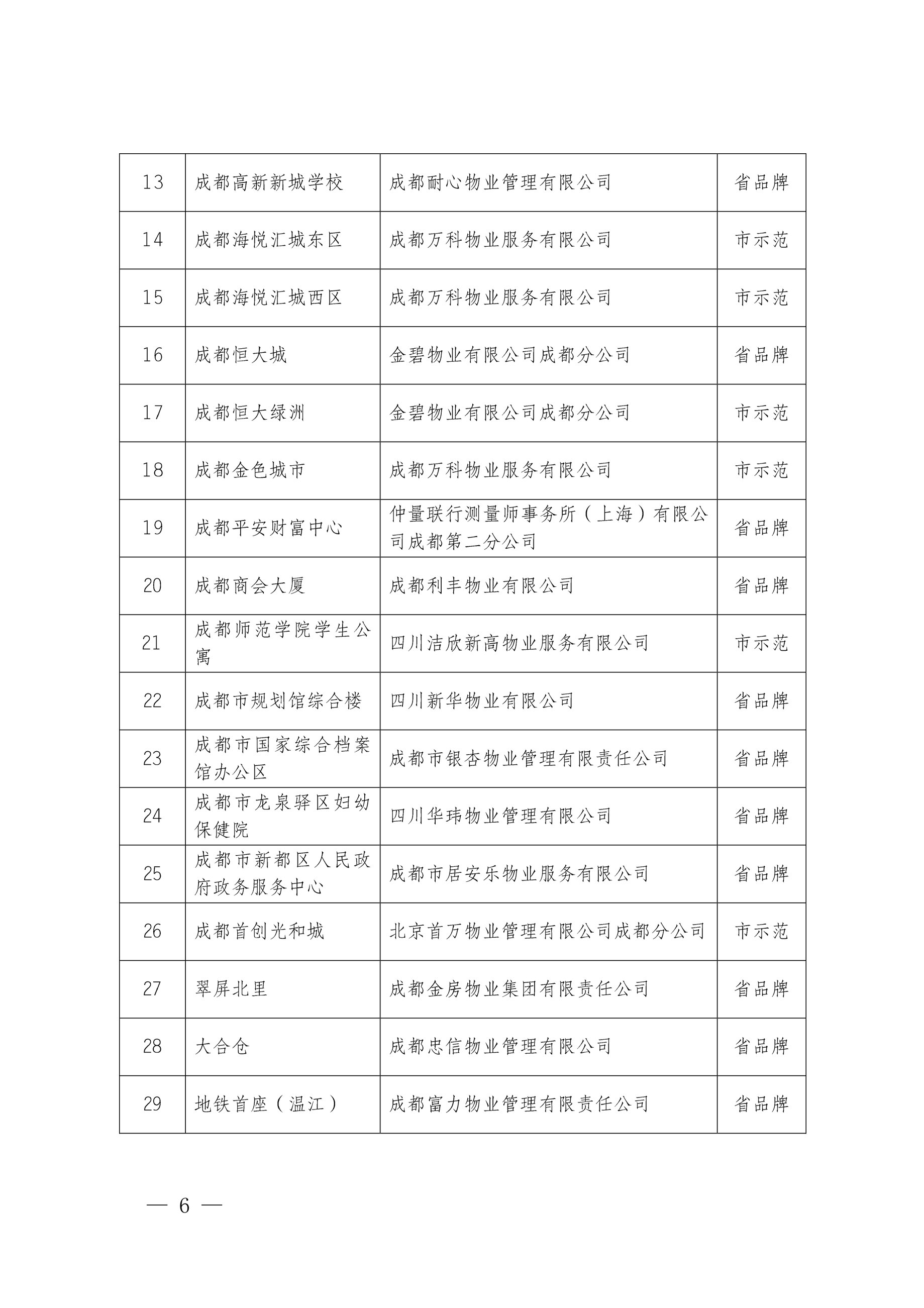 | 13 | 成都高新新城学校 | 成都耐心物业管理有限公司 | 省品牌 |
|---|---|---|---|
| 14 | 成都海悦汇城东区 | 成都万科物业服务有限公司 | 市示范 |
| 15 | 成都海悦汇城西区 | 成都万科物业服务有限公司 | 市示范 |
| 16 | 成都恒大城 | 金碧物业有限公司成都分公司 | 省品牌 |
| 17 | 成都恒大绿洲 | 金碧物业有限公司成都分公司 | 市示范 |
| 18 | 成都金色城市 | 成都万科物业服务有限公司 | 市示范 |
| 19 | 成都平安财富中心 | 仲量联行测量师事务所（上海）有限公司成都第二分公司 | 省品牌 |
| 20 | 成都商会大厦 | 成都利丰物业有限公司 | 省品牌 |
| 21 | 成都师范学院学生公寓 | 四川洁欣新高物业服务有限公司 | 市示范 |
| 22 | 成都市规划馆综合楼 | 四川新华物业有限公司 | 省品牌 |
| 23 | 成都市国家综合档案馆办公区 | 成都市银杏物业管理有限责任公司 | 省品牌 |
| 24 | 成都市龙泉驿区妇幼保健院 | 四川华玮物业管理有限公司 | 省品牌 |
| 25 | 成都市新都区人民政府政务服务中心 | 成都市居安乐物业服务有限公司 | 省品牌 |
| 26 | 成都首创光和城 | 北京首万物业管理有限公司成都分公司 | 市示范 |
| 27 | 翠屏北里 | 成都金房物业集团有限责任公司 | 省品牌 |
| 28 | 大合仓 | 成都忠信物业管理有限公司 | 省品牌 |
| 29 | 地铁首座（温江） | 成都富力物业管理有限责任公司 | 省品牌 |

— 6 —